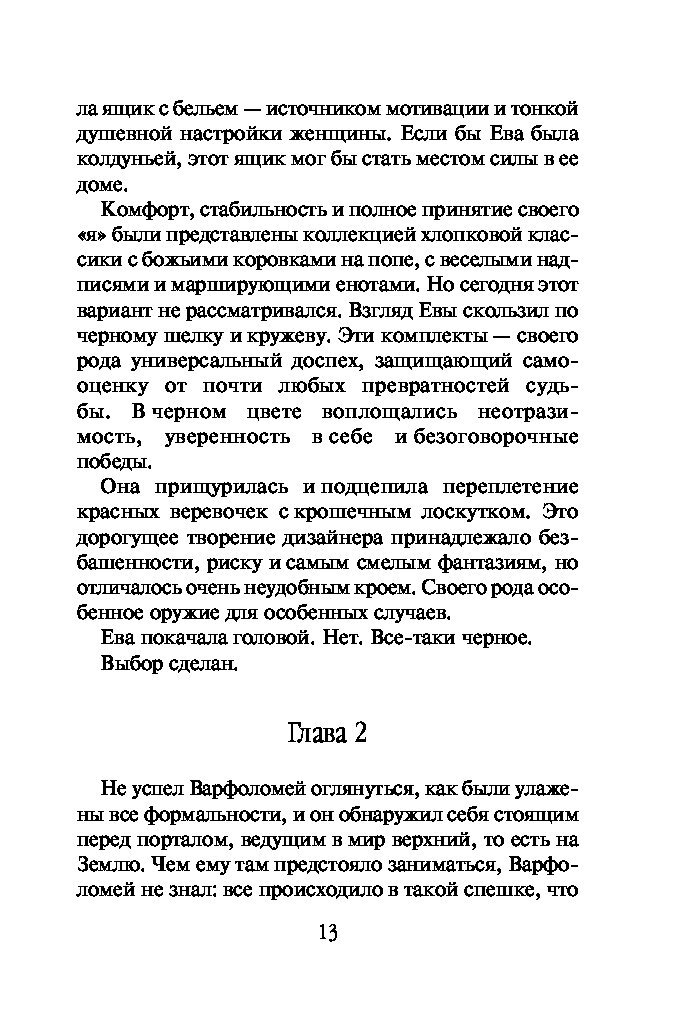 ла ящик с бельем — источником мотивации и тонкой душевной настройки женщины. Если бы Ева была колдуньей, этот ящик мог бы стать местом силы в ее доме.

Комфорт, стабильность и полное принятие своего «я» были представлены коллекцией хлопковой классики с божьими коровками на попе, с веселыми надписями и марширующими енотами. Но сегодня этот вариант не рассматривался. Взгляд Евы скользил по черному шелку и кружеву. Эти комплекты — своего рода универсальный доспех, защищающий самооценку от почти любых превратностей судьбы. В черном цвете воплощались неотразимость, уверенность в себе и безоговорочные победы.

Она прищурилась и подцепила переплетение красных веревочек с крошечным лоскутком. Это дорогущее творение дизайнера принадлежало безбашенности, риску и самым смелым фантазиям, но отличалось очень неудобным кроем. Своего рода особенное оружие для особенных случаев.

Ева покачала головой. Нет. Все-таки черное.

Выбор сделан.

Глава 2

Не успел Варфоломей оглянуться, как были улажены все формальности, и он обнаружил себя стоящим перед порталом, ведущим в мир верхний, то есть на Землю. Чем ему там предстояло заниматься, Варфоломей не знал: все происходило в такой спешке, что

13